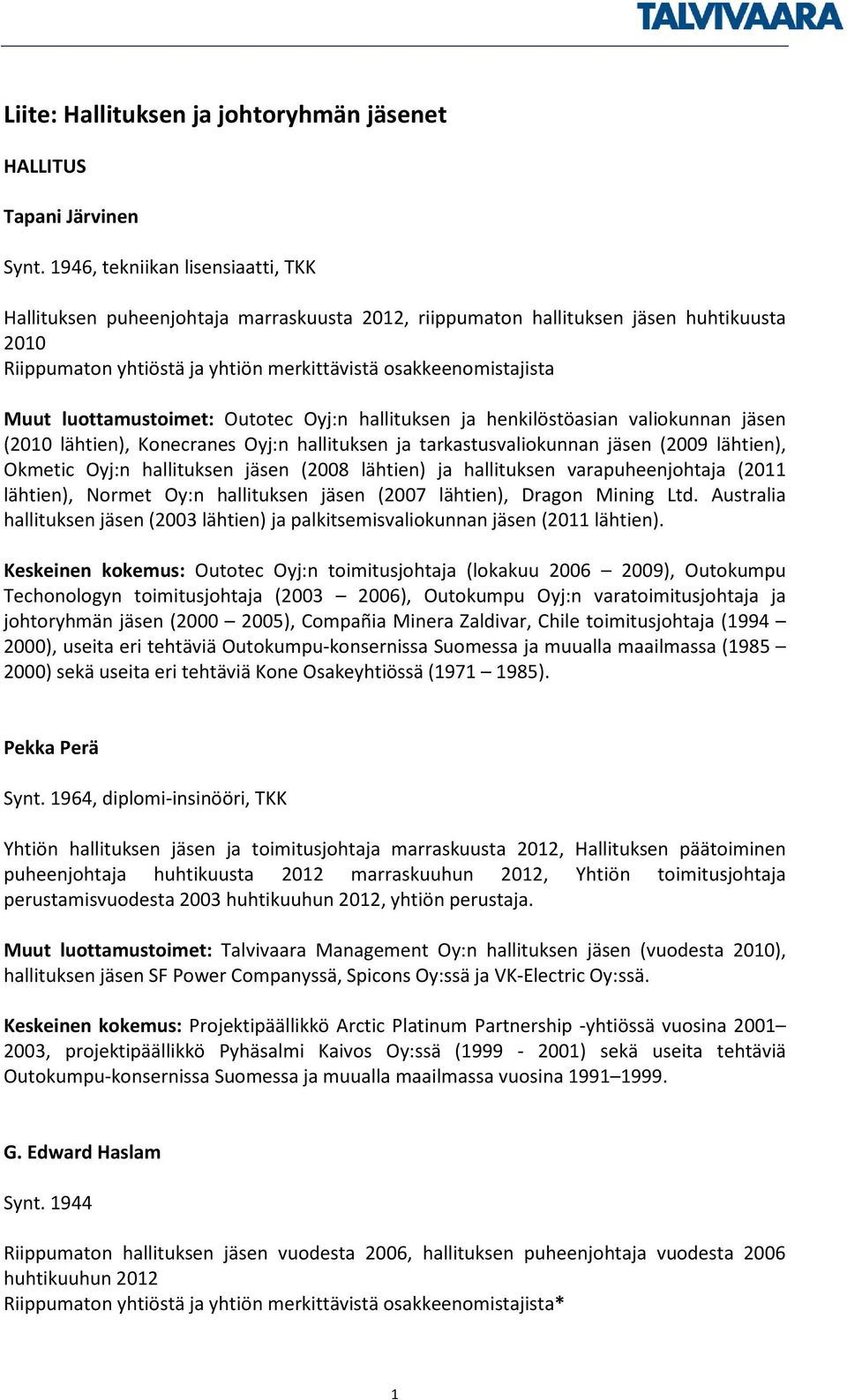 TALVIVAARA

Liite: Hallituksen ja johtoryhmän jäsenet

HALLITUS

Tapani Järvinen

Synt. 1946, tekniikan lisensiaatti, TKK

Hallituksen puheenjohtaja marraskuusta 2012, riippumaton hallituksen jäsen huhtikuusta 2010
Riippumaton yhtiöstä ja yhtiön merkittävistä osakkeenomistajista

Muut luottamustoimet: Outotec Oyj:n hallituksen ja henkilöstöasian valiokunnan jäsen (2010 lähtien), Konecranes Oyj:n hallituksen ja tarkastusvaliokunnan jäsen (2009 lähtien), Okmetic Oyj:n hallituksen jäsen (2008 lähtien) ja hallituksen varapuheenjohtaja (2011 lähtien), Normet Oy:n hallituksen jäsen (2007 lähtien), Dragon Mining Ltd. Australia hallituksen jäsen (2003 lähtien) ja palkitsemisvaliokunnan jäsen (2011 lähtien).

Keskeinen kokemus: Outotec Oyj:n toimitusjohtaja (lokakuu 2006 – 2009), Outokumpu Techonologyn toimitusjohtaja (2003 – 2006), Outokumpu Oyj:n varatoimitusjohtaja ja johtoryhmän jäsen (2000 – 2005), Compañia Minera Zaldivar, Chile toimitusjohtaja (1994 – 2000), useita eri tehtäviä Outokumpu-konsernissa Suomessa ja muualla maailmassa (1985 – 2000) sekä useita eri tehtäviä Kone Osakeyhtiössä (1971 – 1985).

Pekka Perä

Synt. 1964, diplomi-insinööri, TKK

Yhtiön hallituksen jäsen ja toimitusjohtaja marraskuusta 2012, Hallituksen päätoiminen puheenjohtaja huhtikuusta 2012 marraskuuhun 2012, Yhtiön toimitusjohtaja perustamisvuodesta 2003 huhtikuuhun 2012, yhtiön perustaja.

Muut luottamustoimet: Talvivaara Management Oy:n hallituksen jäsen (vuodesta 2010), hallituksen jäsen SF Power Companyssä, Spicons Oy:ssä ja VK-Electric Oy:ssä.

Keskeinen kokemus: Projektipäällikkö Arctic Platinum Partnership -yhtiössä vuosina 2001–2003, projektipäällikkö Pyhäsalmi Kaivos Oy:ssä (1999 - 2001) sekä useita tehtäviä Outokumpu-konsernissa Suomessa ja muualla maailmassa vuosina 1991–1999.

G. Edward Haslam

Synt. 1944

Riippumaton hallituksen jäsen vuodesta 2006, hallituksen puheenjohtaja vuodesta 2006 huhtikuuhun 2012
Riippumaton yhtiöstä ja yhtiön merkittävistä osakkeenomistajista*

1